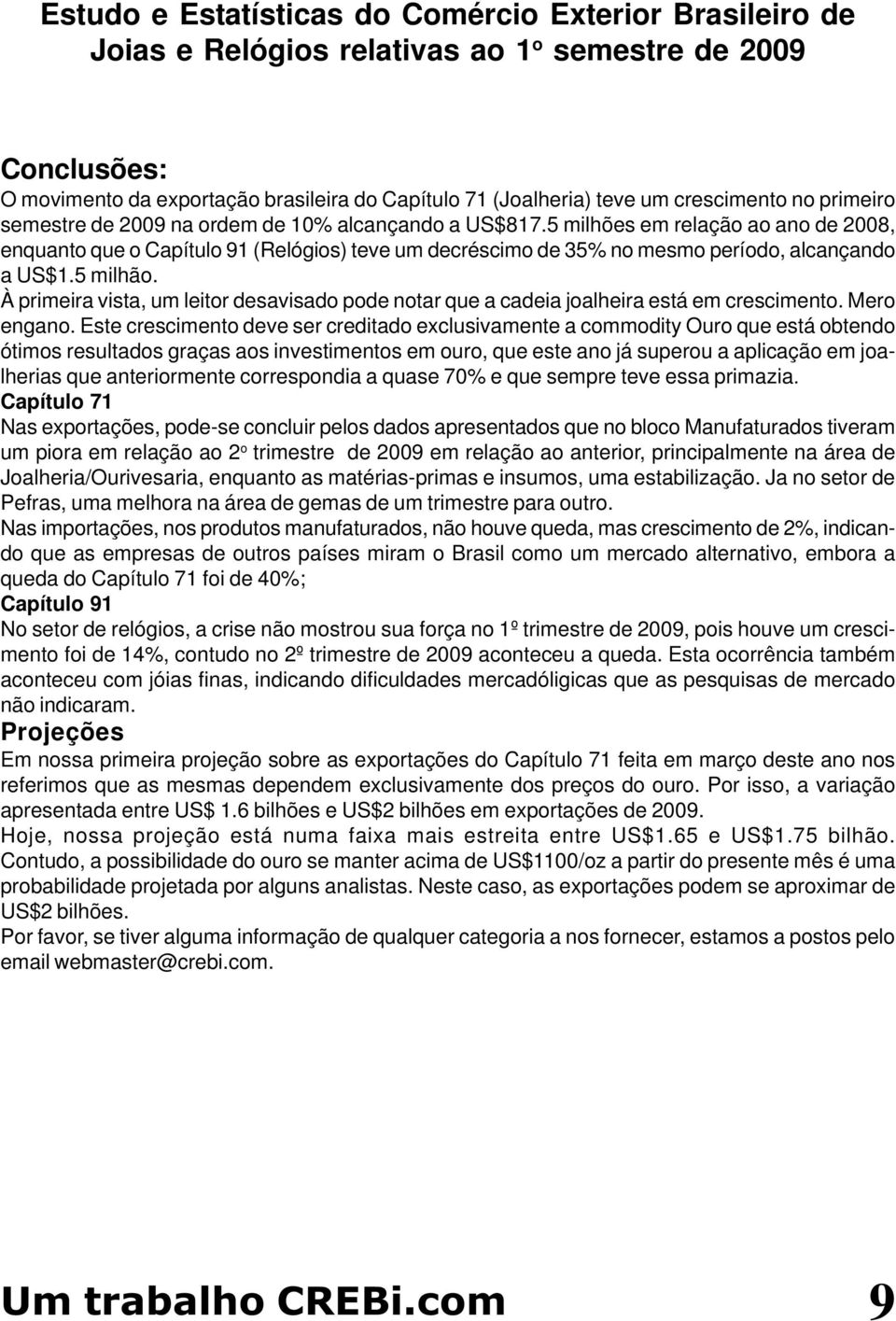 Estudo e Estatísticas do Comércio Exterior Brasileiro de Joias e Relógios relativas ao 1º semestre de 2009

Conclusões:
O movimento da exportação brasileira do Capítulo 71 (Joalheria) teve um crescimento no primeiro semestre de 2009 na ordem de 10% alcançando a US$817.5 milhões em relação ao ano de 2008, enquanto que o Capítulo 91 (Relógios) teve um decréscimo de 35% no mesmo período, alcançando a US$1.5 milhão.
À primeira vista, um leitor desavisado pode notar que a cadeia joalheira está em crescimento. Mero engano. Este crescimento deve ser creditado exclusivamente a commodity Ouro que está obtendo ótimos resultados graças aos investimentos em ouro, que este ano já superou a aplicação em joalherias que anteriormente correspondia a quase 70% e que sempre teve essa primazia.
Capítulo 71
Nas exportações, pode-se concluir pelos dados apresentados que no bloco Manufaturados tiveram um piora em relação ao 2º trimestre de 2009 em relação ao anterior, principalmente na área de Joalheria/Ourivesaria, enquanto as matérias-primas e insumos, uma estabilização. Ja no setor de Pefras, uma melhora na área de gemas de um trimestre para outro.
Nas importações, nos produtos manufaturados, não houve queda, mas crescimento de 2%, indicando que as empresas de outros países miram o Brasil como um mercado alternativo, embora a queda do Capítulo 71 foi de 40%;
Capítulo 91
No setor de relógios, a crise não mostrou sua força no 1º trimestre de 2009, pois houve um crescimento foi de 14%, contudo no 2º trimestre de 2009 aconteceu a queda. Esta ocorrência também aconteceu com jóias finas, indicando dificuldades mercadóligicas que as pesquisas de mercado não indicaram.
Projeções
Em nossa primeira projeção sobre as exportações do Capítulo 71 feita em março deste ano nos referimos que as mesmas dependem exclusivamente dos preços do ouro. Por isso, a variação apresentada entre US$ 1.6 bilhões e US$2 bilhões em exportações de 2009.
Hoje, nossa projeção está numa faixa mais estreita entre US$1.65 e US$1.75 bilhão. Contudo, a possibilidade do ouro se manter acima de US$1100/oz a partir do presente mês é uma probabilidade projetada por alguns analistas. Neste caso, as exportações podem se aproximar de US$2 bilhões.
Por favor, se tiver alguma informação de qualquer categoria a nos fornecer, estamos a postos pelo email webmaster@crebi.com.

Um trabalho CREBi.com 9